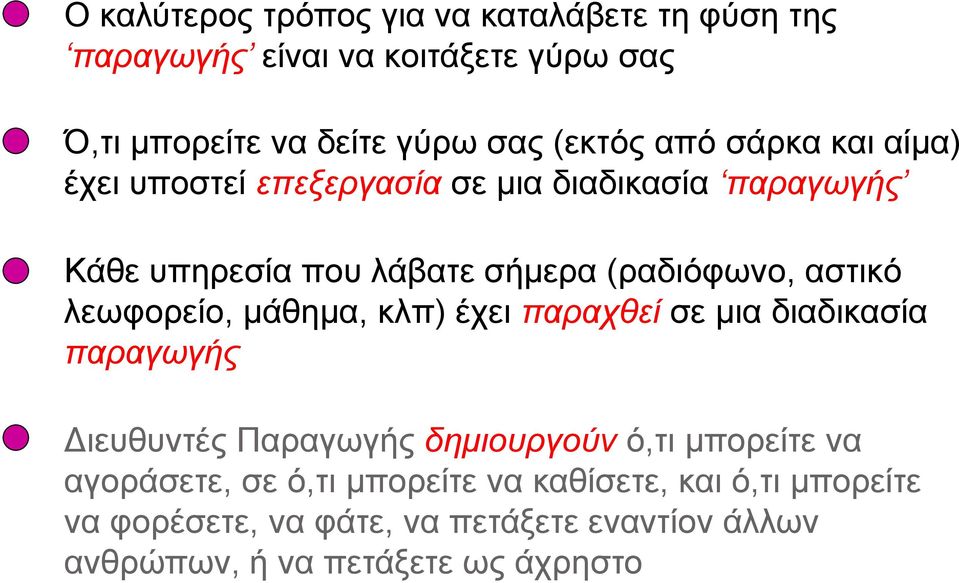 Ο καλύτερος τρόπος για να καταλάβετε τη φύση της ‘παραγωγής’ είναι να κοιτάξετε γύρω σας

Ό,τι μπορείτε να δείτε γύρω σας (εκτός από σάρκα και αίμα) έχει υποστεί επεξεργασία σε μια διαδικασία ‘παραγωγής’

Κάθε υπηρεσία που λάβατε σήμερα (ραδιόφωνο, αστικό λεωφορείο, μάθημα, κλπ) έχει παραχθεί σε μια διαδικασία παραγωγής

Διευθυντές Παραγωγής δημιουργούν ό,τι μπορείτε να αγοράσετε, σε ό,τι μπορείτε να καθίσετε, και ό,τι μπορείτε να φορέσετε, να φάτε, να πετάξετε εναντίον άλλων ανθρώπων, ή να πετάξετε ως άχρηστο